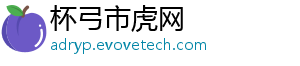 杯弓市虎网
adryp.evovetech.com